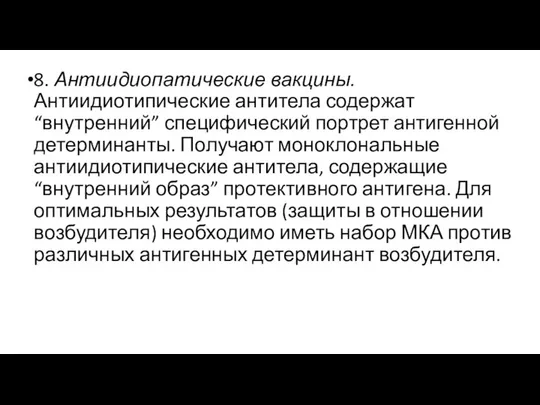 •8. Антиидиопатические вакцины. Антиидиотипические антитела содержат “внутренний” специфический портрет антигенной детерминанты. Получают моноклональные антиидиотипические антитела, содержащие “внутренний образ” протективного антигена. Для оптимальных результатов (защиты в отношении возбудителя) необходимо иметь набор МКА против различных антигенных детерминант возбудителя.